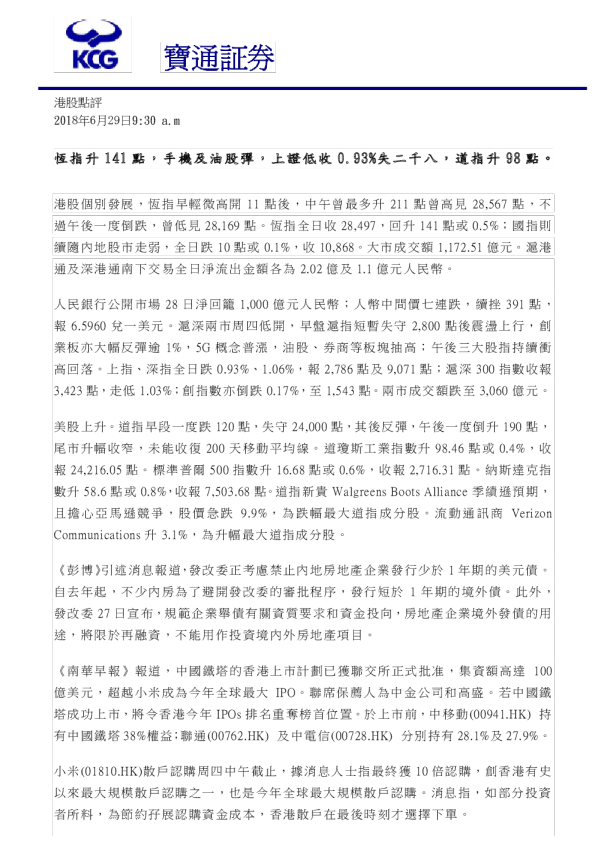 KCG 寶通証券

港股點評
2018年6月29日9:30 a.m

恆指升 141 點，手機及油股彈，上證低收 0.93%失二千八，道指升 98 點。

港股個別發展，恆指早輕微高開 11 點後，中午曾最多升 211 點曾高見 28,567 點，不過午後一度倒跌，曾低見 28,169 點。恆指全日收 28,497，回升 141 點或 0.5%；國指則續隨內地股市走弱，全日跌 10 點或 0.1%，收 10,868。大市成交額 1,172.51 億元。滬港通及深港通南下交易全日淨流出金額各為 2.02 億及 1.1 億元人民幣。

人民銀行公開市場 28 日淨回籠 1,000 億元人民幣；人幣中間價七連跌，續挫 391 點，報 6.5960 兌一美元。滬深兩市周四低開，早盤滬指短暫失守 2,800 點後震盪上行，創業板亦大幅反彈逾 1%，5G 概念普漲，油股、券商等板塊抽高；午後三大股指持續衝高回落。上指、深指全日跌 0.93%、1.06%，報 2,786 點及 9,071 點；滬深 300 指數收報 3,423 點，走低 1.03%；創指數亦倒跌 0.17%，至 1,543 點。兩市成交額跌至 3,060 億元。

美股上升。道指早段一度跌 120 點，失守 24,000 點，其後反彈，午後一度倒升 190 點，尾市升幅收窄，未能收復 200 天移動平均線。道瓊斯工業指數升 98.46 點或 0.4%，收報 24,216.05 點。標準普爾 500 指數升 16.68 點或 0.6%，收報 2,716.31 點。納斯達克指數升 58.6 點或 0.8%，收報 7,503.68 點。道指新貴 Walgreens Boots Alliance 季績遜預期，且擔心亞馬遜競爭，股價急跌 9.9%，為跌幅最大道指成分股。流動通訊商 Verizon Communications 升 3.1%，為升幅最大道指成分股。

《彭博》引述消息報道，發改委正考慮禁止內地房地產企業發行少於 1 年期的美元債。自去年起，不少內房為了避開發改委的審批程序，發行短於 1 年期的境外債。此外，發改委 27 日宣布，規範企業舉債有關資質要求和資金投向，房地產企業境外發債的用途，將限於再融資，不能用作投資境內外房地產項目。

《南華早報》報道，中國鐵塔的香港上市計劃已獲聯交所正式批准，集資額高達 100 億美元，超越小米成為今年全球最大 IPO。聯席保薦人為中金公司和高盛。若中國鐵塔成功上市，將令香港今年 IPOs 排名重奪榜首位置。於上市前，中移動(00941.HK) 持有中國鐵塔 38%權益；聯通(00762.HK) 及中電信(00728.HK) 分別持有 28.1%及 27.9%。

小米(01810.HK)散戶認購周四中午截止，據消息人士指最終獲 10 倍認購，創香港有史以來最大規模散戶認購之一，也是今年全球最大規模散戶認購。消息指，如部分投資者所料，為節約孖展認購資金成本，香港散戶在最後時刻才選擇下單。